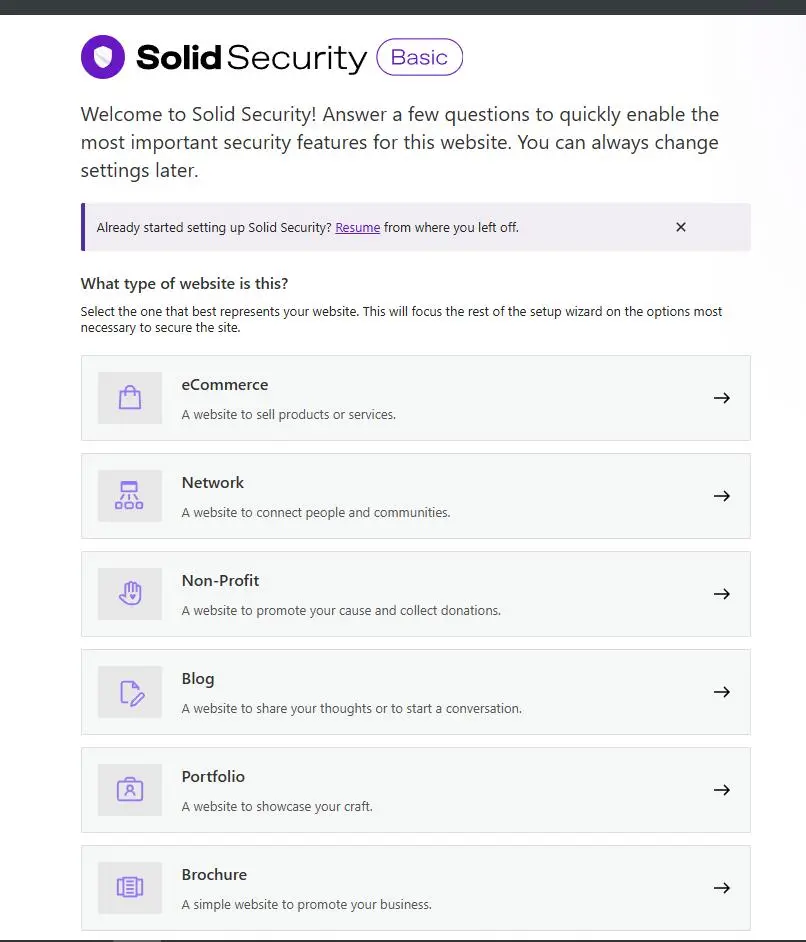 Solid Security Basic

Welcome to Solid Security! Answer a few questions to quickly enable the most important security features for this website. You can always change settings later.

Already started setting up Solid Security? Resume from where you left off. ×

What type of website is this?

Select the one that best represents your website. This will focus the rest of the setup wizard on the options most necessary to secure the site.

eCommerce
A website to sell products or services. →

Network
A website to connect people and communities. →

Non-Profit
A website to promote your cause and collect donations. →

Blog
A website to share your thoughts or to start a conversation. →

Portfolio
A website to showcase your craft. →

Brochure
A simple website to promote your business. →